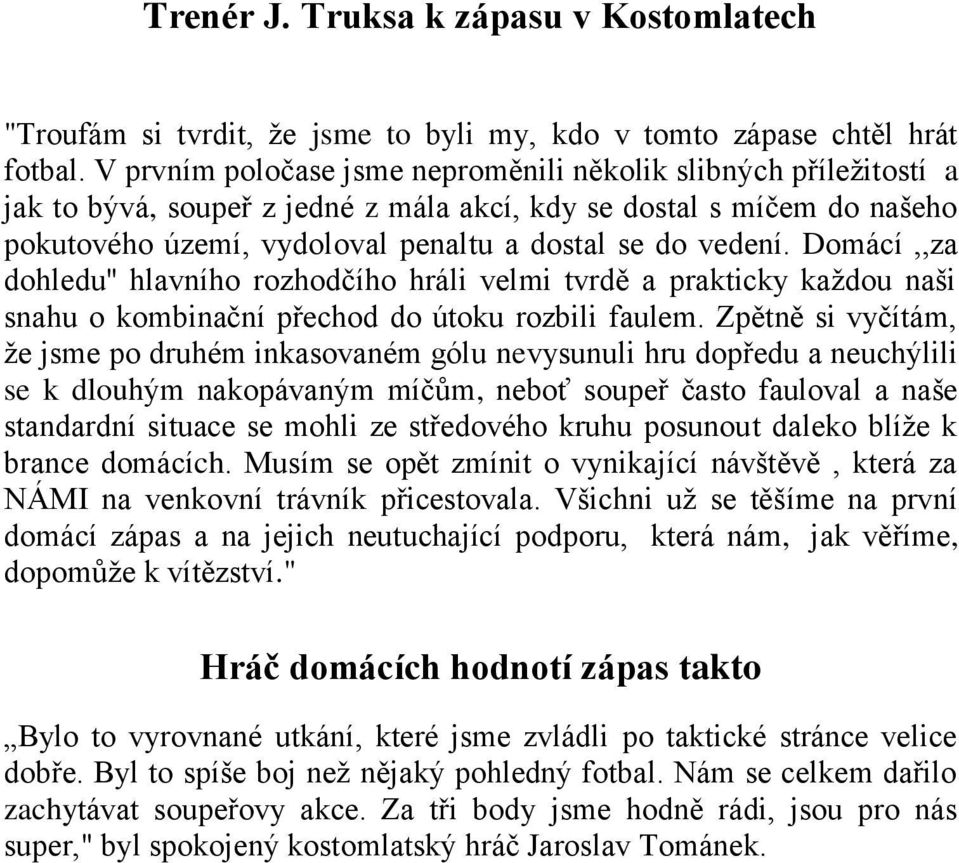 Trenér J. Truksa k zápasu v Kostomlatech

"Troufám si tvrdit, že jsme to byli my, kdo v tomto zápase chtěl hrát fotbal. V prvním poločase jsme neproměnili několik slibných příležitostí a jak to bývá, soupeř z jedné z mála akcí, kdy se dostal s míčem do našeho pokutového území, vydoloval penaltu a dostal se do vedení. Domácí ,,za dohledu" hlavního rozhodčího hráli velmi tvrdě a prakticky každou naši snahu o kombinační přechod do útoku rozbili faulem. Zpětně si vyčítám, že jsme po druhém inkasovaném gólu nevysunuli hru dopředu a neuchýlili se k dlouhým nakopávaným míčům, neboť soupeř často fauloval a naše standardní situace se mohli ze středového kruhu posunout daleko blíže k brance domácích. Musím se opět zmínit o vynikající návštěvě , která za NÁMI na venkovní trávník přicestovala. Všichni už se těšíme na první domácí zápas a na jejich neutuchající podporu, která nám, jak věříme, dopomůže k vítězství."

Hráč domácích hodnotí zápas takto

„Bylo to vyrovnané utkání, které jsme zvládli po taktické stránce velice dobře. Byl to spíše boj než nějaký pohledný fotbal. Nám se celkem dařilo zachytávat soupeřovy akce. Za tři body jsme hodně rádi, jsou pro nás super," byl spokojený kostomlatský hráč Jaroslav Tománek.